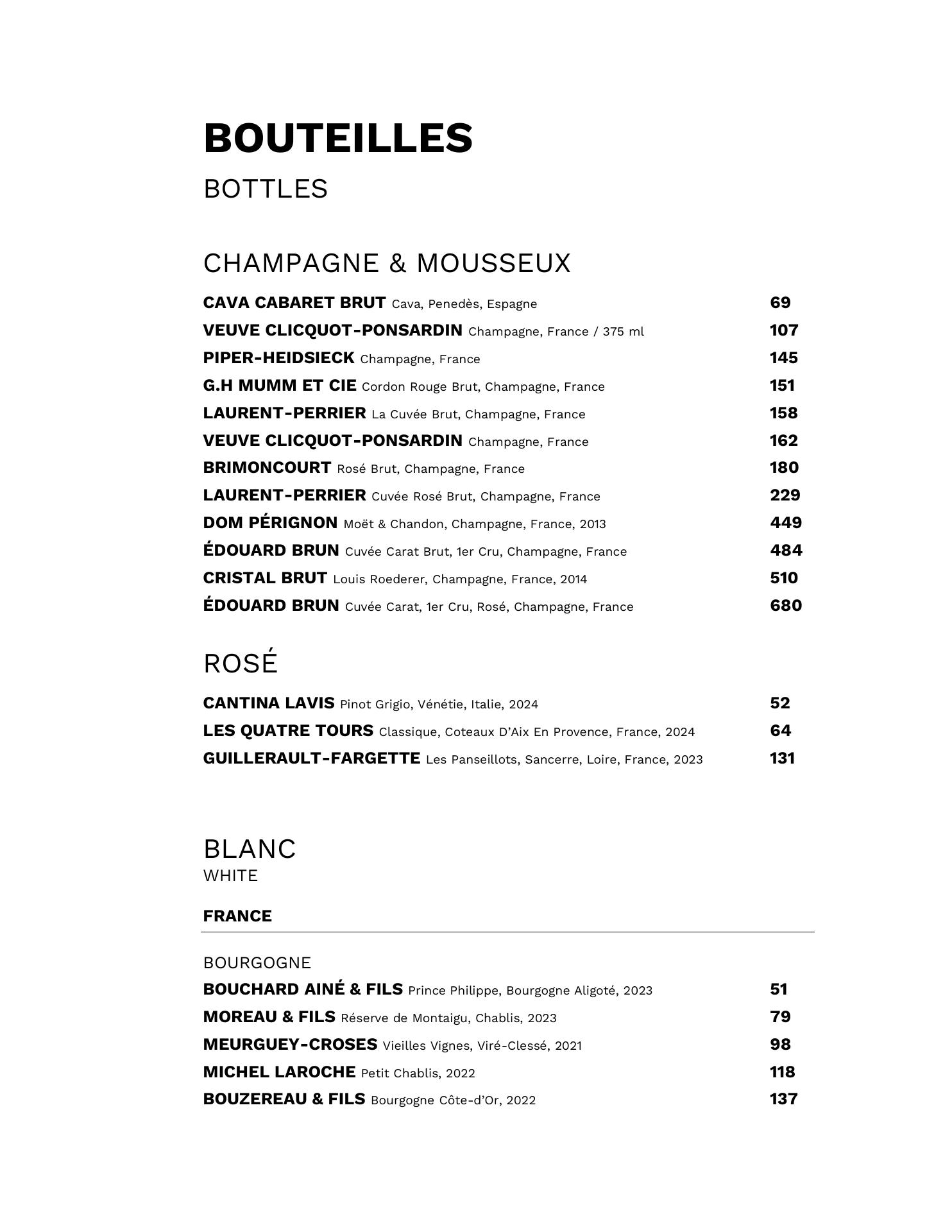 BOUTEILLES
BOTTLES

CHAMPAGNE & MOUSSEUX

CAVA CABARET BRUT Cava, Penedès, Espagne 69
VEUVE CLICQUOT-PONSARDIN Champagne, France / 375 ml 107
PIPER-HEIDSIECK Champagne, France 145
G.H MUMM ET CIE Cordon Rouge Brut, Champagne, France 151
LAURENT-PERRIER La Cuvée Brut, Champagne, France 158
VEUVE CLICQUOT-PONSARDIN Champagne, France 162
BRIMONCOURT Rosé Brut, Champagne, France 180
LAURENT-PERRIER Cuvée Rosé Brut, Champagne, France 229
DOM PÉRIGNON Moët & Chandon, Champagne, France, 2013 449
ÉDOUARD BRUN Cuvée Carat Brut, 1er Cru, Champagne, France 484
CRISTAL BRUT Louis Roederer, Champagne, France, 2014 510
ÉDOUARD BRUN Cuvée Carat, 1er Cru, Rosé, Champagne, France 680

ROSÉ

CANTINA LAVIS Pinot Grigio, Vénétie, Italie, 2024 52
LES QUATRE TOURS Classique, Coteaux D'Aix En Provence, France, 2024 64
GUILLERAULT-FARGETTE Les Panseillots, Sancerre, Loire, France, 2023 131

BLANC
WHITE

FRANCE

BOURGOGNE
BOUCHARD AINÉ & FILS Prince Philippe, Bourgogne Aligoté, 2023 51
MOREAU & FILS Réserve de Montaigu, Chablis, 2023 79
MEURGUEY-CROSES Vieilles Vignes, Viré-Clessé, 2021 98
MICHEL LAROCHE Petit Chablis, 2022 118
BOUZEREAU & FILS Bourgogne Côte-d'Or, 2022 137